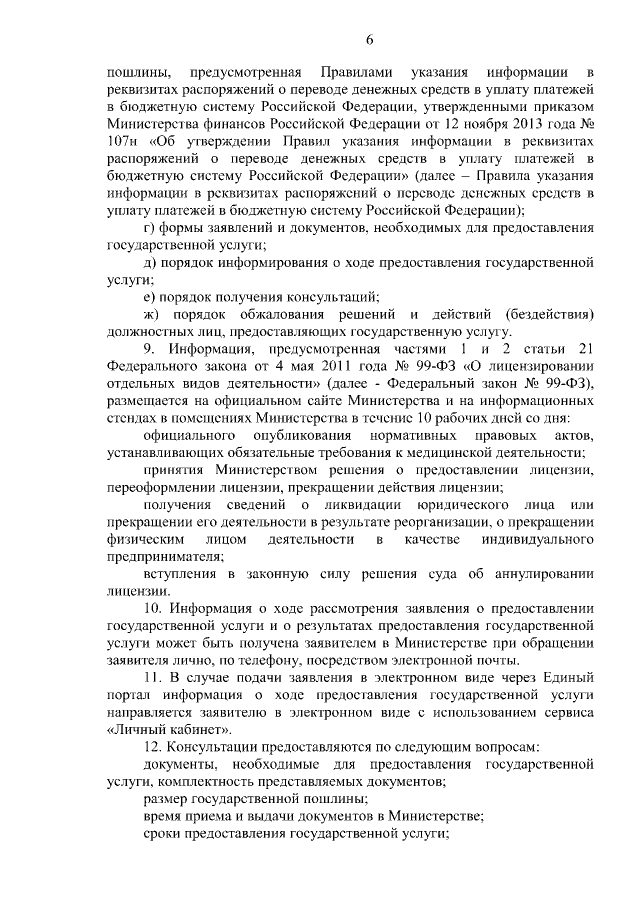 6

пошлины, предусмотренная Правилами указания информации в реквизитах распоряжений о переводе денежных средств в уплату платежей в бюджетную систему Российской Федерации, утвержденными приказом Министерства финансов Российской Федерации от 12 ноября 2013 года № 107н «Об утверждении Правил указания информации в реквизитах распоряжений о переводе денежных средств в уплату платежей в бюджетную систему Российской Федерации» (далее – Правила указания информации в реквизитах распоряжений о переводе денежных средств в уплату платежей в бюджетную систему Российской Федерации);

г) формы заявлений и документов, необходимых для предоставления государственной услуги;

д) порядок информирования о ходе предоставления государственной услуги;

е) порядок получения консультаций;

ж) порядок обжалования решений и действий (бездействия) должностных лиц, предоставляющих государственную услугу.

9. Информация, предусмотренная частями 1 и 2 статьи 21 Федерального закона от 4 мая 2011 года № 99-ФЗ «О лицензировании отдельных видов деятельности» (далее - Федеральный закон № 99-ФЗ), размещается на официальном сайте Министерства и на информационных стендах в помещениях Министерства в течение 10 рабочих дней со дня:

официального опубликования нормативных правовых актов, устанавливающих обязательные требования к медицинской деятельности;

принятия Министерством решения о предоставлении лицензии, переоформлении лицензии, прекращении действия лицензии;

получения сведений о ликвидации юридического лица или прекращении его деятельности в результате реорганизации, о прекращении физическим лицом деятельности в качестве индивидуального предпринимателя;

вступления в законную силу решения суда об аннулировании лицензии.

10. Информация о ходе рассмотрения заявления о предоставлении государственной услуги и о результатах предоставления государственной услуги может быть получена заявителем в Министерстве при обращении заявителя лично, по телефону, посредством электронной почты.

11. В случае подачи заявления в электронном виде через Единый портал информация о ходе предоставления государственной услуги направляется заявителю в электронном виде с использованием сервиса «Личный кабинет».

12. Консультации предоставляются по следующим вопросам:

документы, необходимые для предоставления государственной услуги, комплектность представляемых документов;

размер государственной пошлины;

время приема и выдачи документов в Министерстве;

сроки предоставления государственной услуги;